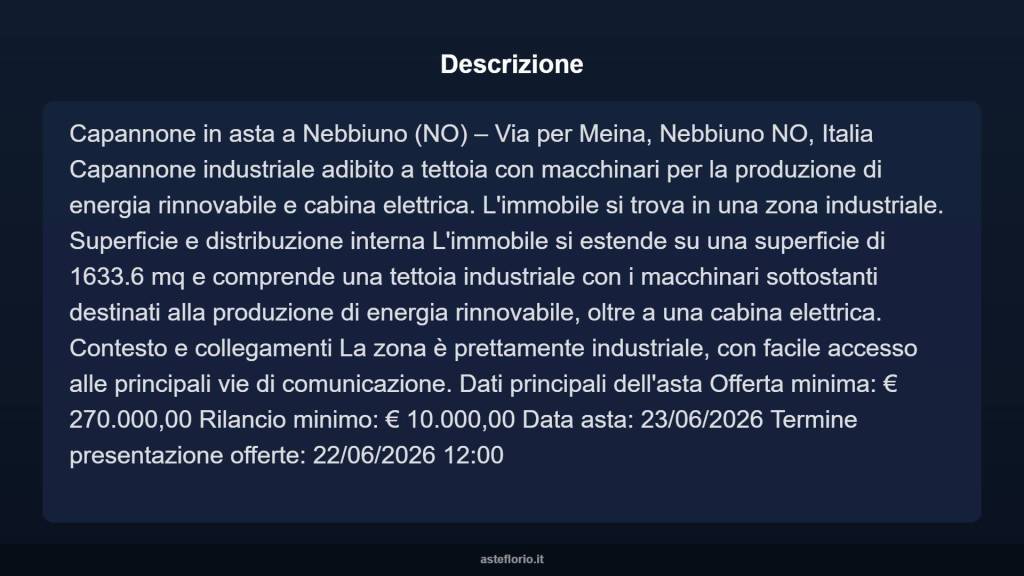 Descrizione

Capannone in asta a Nebbiuno (NO) – Via per Meina, Nebbiuno NO, Italia Capannone industriale adibito a tettoia con macchinari per la produzione di energia rinnovabile e cabina elettrica. L'immobile si trova in una zona industriale. Superficie e distribuzione interna L'immobile si estende su una superficie di 1633.6 mq e comprende una tettoia industriale con i macchinari sottostanti destinati alla produzione di energia rinnovabile, oltre a una cabina elettrica. Contesto e collegamenti La zona è prettamente industriale, con facile accesso alle principali vie di comunicazione. Dati principali dell'asta Offerta minima: € 270.000,00 Rilancio minimo: € 10.000,00 Data asta: 23/06/2026 Termine presentazione offerte: 22/06/2026 12:00

asteflorio.it